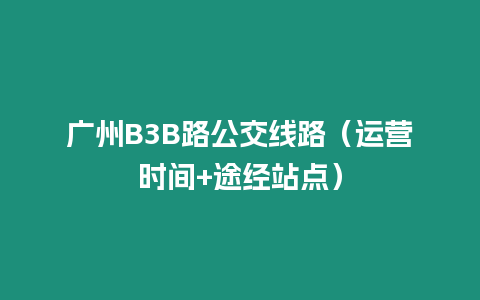 广州B3B路公交线路（运营时间+途经站点）